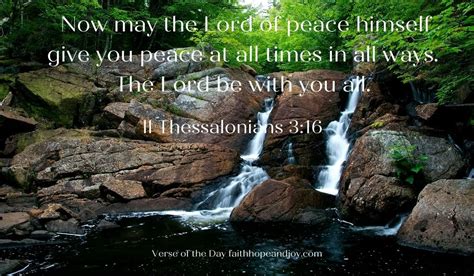 Now may the Lord of peace himself give you peace at all times in all ways. The Lord be with you all.

II Thessalonians 3:16

Verse of the Day faithhopeandjoy.com